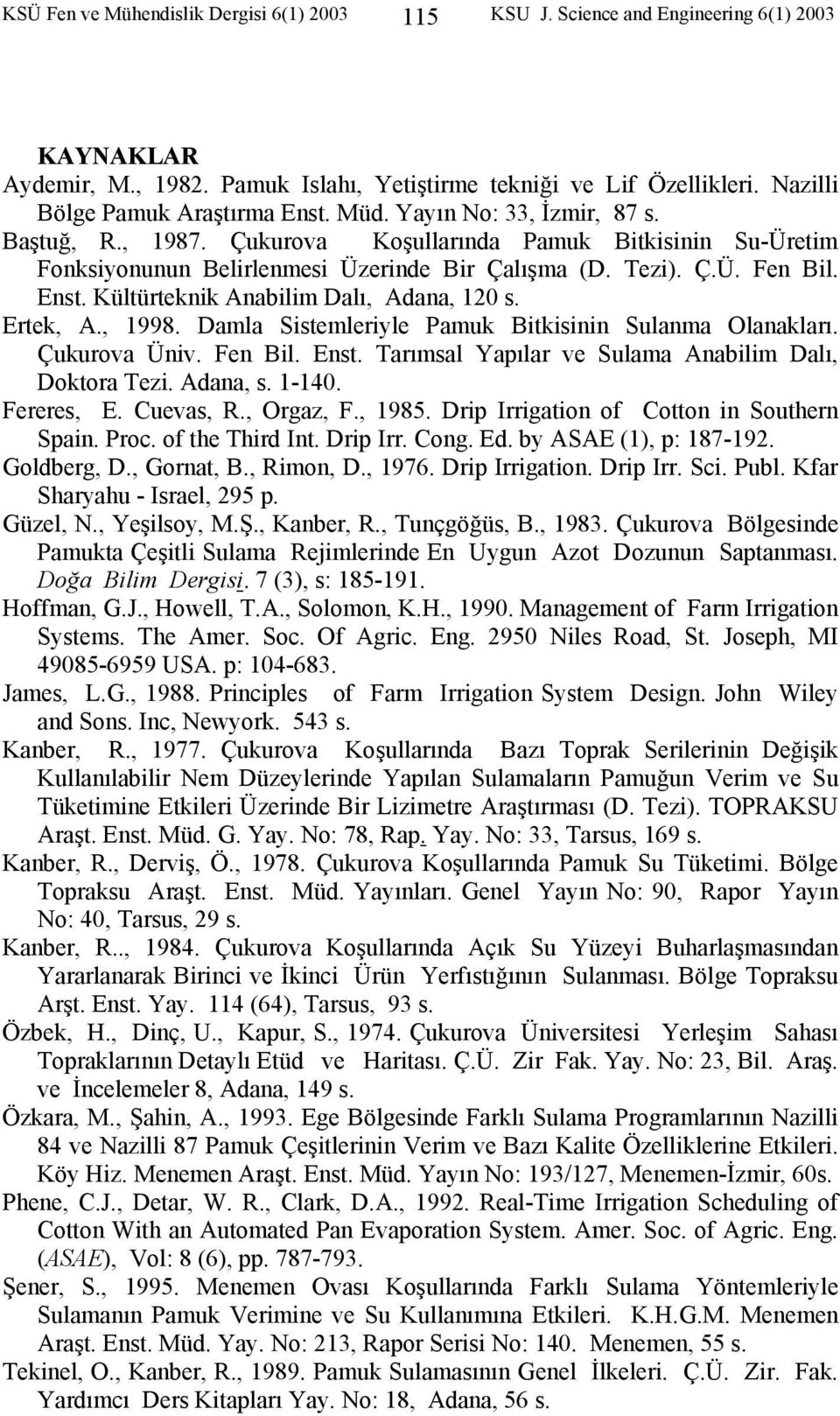 KSÜ Fen ve Mühendislik Dergisi 6(1) 2003 115 KSU J. Science and Engineering 6(1) 2003

KAYNAKLAR

Aydemir, M., 1982. Pamuk Islahı, Yetiştirme tekniği ve Lif Özellikleri. Nazilli Bölge Pamuk Araştırma Enst. Müd. Yayın No: 33, İzmir, 87 s.

Baştuğ, R., 1987. Çukurova Koşullarında Pamuk Bitkisinin Su-Üretim Fonksiyonunun Belirlenmesi Üzerinde Bir Çalışma (D. Tezi). Ç.Ü. Fen Bil. Enst. Kültürteknik Anabilim Dalı, Adana, 120 s.

Ertek, A., 1998. Damla Sistemleriyle Pamuk Bitkisinin Sulanma Olanakları. Çukurova Üniv. Fen Bil. Enst. Tarımsal Yapılar ve Sulama Anabilim Dalı, Doktora Tezi. Adana, s. 1-140.

Fereres, E. Cuevas, R., Orgaz, F., 1985. Drip Irrigation of Cotton in Southern Spain. Proc. of the Third Int. Drip Irr. Cong. Ed. by ASAE (1), p: 187-192.

Goldberg, D., Gornat, B., Rimon, D., 1976. Drip Irrigation. Drip Irr. Sci. Publ. Kfar Sharyahu - Israel, 295 p.

Güzel, N., Yeşilsoy, M.Ş., Kanber, R., Tunçgöğüs, B., 1983. Çukurova Bölgesinde Pamukta Çeşitli Sulama Rejimlerinde En Uygun Azot Dozunun Saptanması. Doğa Bilim Dergisi. 7 (3), s: 185-191.

Hoffman, G.J., Howell, T.A., Solomon, K.H., 1990. Management of Farm Irrigation Systems. The Amer. Soc. Of Agric. Eng. 2950 Niles Road, St. Joseph, MI 49085-6959 USA. p: 104-683.

James, L.G., 1988. Principles of Farm Irrigation System Design. John Wiley and Sons. Inc, Newyork. 543 s.

Kanber, R., 1977. Çukurova Koşullarında Bazı Toprak Serilerinin Değişik Kullanılabilir Nem Düzeylerinde Yapılan Sulamaların Pamuğun Verim ve Su Tüketimine Etkileri Üzerinde Bir Lizimetre Araştırması (D. Tezi). TOPRAKSU Araşt. Enst. Müd. G. Yay. No: 78, Rap. Yay. No: 33, Tarsus, 169 s.

Kanber, R., Derviş, Ö., 1978. Çukurova Koşullarında Pamuk Su Tüketimi. Bölge Topraksu Araşt. Enst. Müd. Yayınları. Genel Yayın No: 90, Rapor Yayın No: 40, Tarsus, 29 s.

Kanber, R.., 1984. Çukurova Koşullarında Açık Su Yüzeyi Buharlaşmasından Yararlanarak Birinci ve İkinci Ürün Yerfıstığının Sulanması. Bölge Topraksu Arşt. Enst. Yay. 114 (64), Tarsus, 93 s.

Özbek, H., Dinç, U., Kapur, S., 1974. Çukurova Üniversitesi Yerleşim Sahası Topraklarının Detaylı Etüd ve Haritası. Ç.Ü. Zir Fak. Yay. No: 23, Bil. Araş. ve İncelemeler 8, Adana, 149 s.

Özkara, M., Şahin, A., 1993. Ege Bölgesinde Farklı Sulama Programlarının Nazilli 84 ve Nazilli 87 Pamuk Çeşitlerinin Verim ve Bazı Kalite Özelliklerine Etkileri. Köy Hiz. Menemen Araşt. Enst. Müd. Yayın No: 193/127, Menemen-İzmir, 60s.

Phene, C.J., Detar, W. R., Clark, D.A., 1992. Real-Time Irrigation Scheduling of Cotton With an Automated Pan Evaporation System. Amer. Soc. of Agric. Eng. (ASAE), Vol: 8 (6), pp. 787-793.

Şener, S., 1995. Menemen Ovası Koşullarında Farklı Sulama Yöntemleriyle Sulamanın Pamuk Verimine ve Su Kullanımına Etkileri. K.H.G.M. Menemen Araşt. Enst. Müd. Yay. No: 213, Rapor Serisi No: 140. Menemen, 55 s.

Tekinel, O., Kanber, R., 1989. Pamuk Sulamasının Genel İlkeleri. Ç.Ü. Zir. Fak. Yardımcı Ders Kitapları Yay. No: 18, Adana, 56 s.